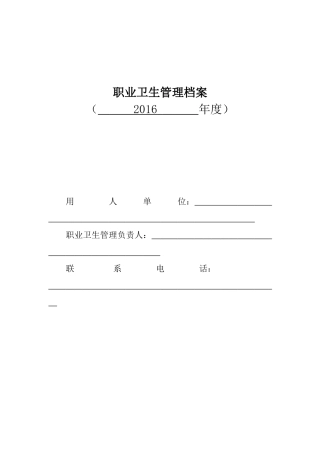 职业卫生管理档案

（ 2016 年度）

用 人 单 位：

职业卫生管理负责人：

联 系 电 话：